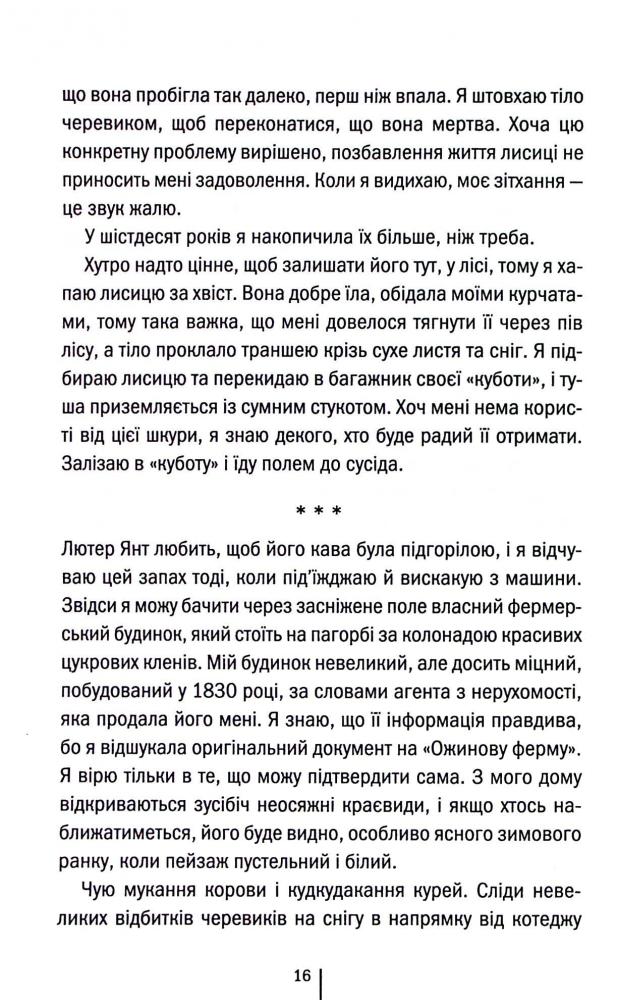 що вона пробігла так далеко, перш ніж впала. Я штовхаю тіло черевиком, щоб переконатися, що вона мертва. Хоча цю конкретну проблему вирішено, позбавлення життя лисиці не приносить мені задоволення. Коли я видихаю, моє зітхання — це звук жалю.

У шістдесят років я накопичила їх більше, ніж треба.

Хутро надто цінне, щоб залишати його тут, у лісі, тому я хапаю лисицю за хвіст. Вона добре їла, обідала моїми курчатами, тому така важка, що мені довелося тягнути її через пів лісу, а тіло проклало траншею крізь сухе листя та сніг. Я підбираю лисицю та перекидаю в багажник своєї «куботи», і туша приземляється із сумним стукотом. Хоч мені нема користі від цієї шкури, я знаю декого, хто буде радий її отримати. Залізаю в «куботу» і їду полем до сусіда.

* * *

Лютер Янт любить, щоб його кава була підгорілою, і я відчуваю цей запах тоді, коли під'їжджаю й вискакую з машини. Звідси я можу бачити через засніжене поле власний фермерський будинок, який стоїть на пагорбі за колонадою красивих цукрових кленів. Мій будинок невеликий, але досить міцний, побудований у 1830 році, за словами агента з нерухомості, яка продала його мені. Я знаю, що її інформація правдива, бо я відшукала оригінальний документ на «Ожинову ферму». Я вірю тільки в те, що можу підтвердити сама. З мого дому відкриваються зусібіч неосяжні краєвиди, і якщо хтось наближатиметься, його буде видно, особливо ясного зимового ранку, коли пейзаж пустельний і білий.

Чую мукання корови і кудкудакання курей. Сліди невеликих відбитків черевиків на снігу в напрямку від котеджу

16